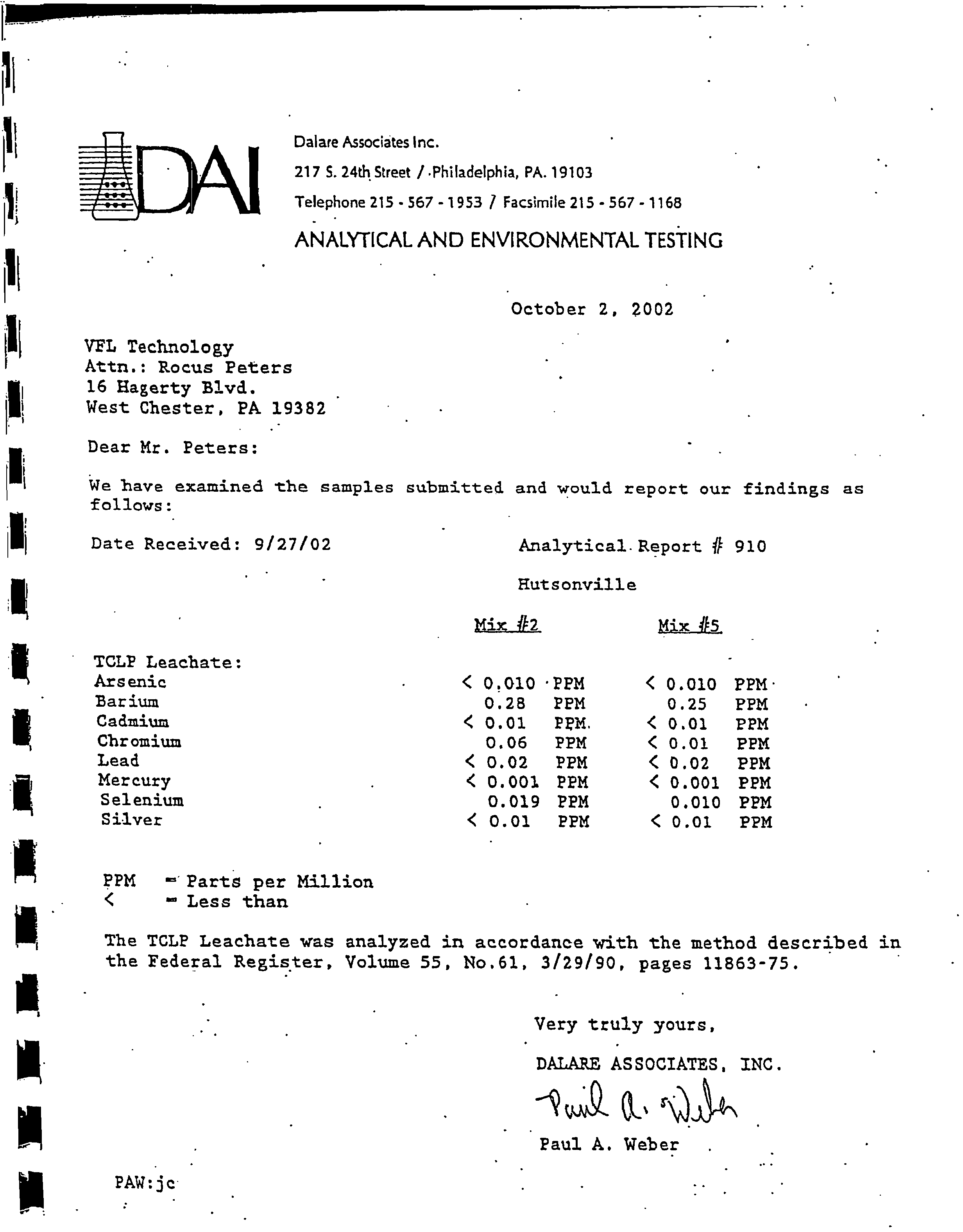 DAI

Dalare Associates Inc.
217 S. 24th Street / Philadelphia, PA. 19103
Telephone 215 - 567 - 1953 / Facsimile 215 - 567 - 1168

ANALYTICAL AND ENVIRONMENTAL TESTING

October 2, 2002

VFL Technology
Attn.: Rocus Peters
16 Hagerty Blvd.
West Chester, PA 19382

Dear Mr. Peters:

We have examined the samples submitted and would report our findings as follows:

Date Received: 9/27/02

Analytical Report # 910

Hutsonville

| | Mix #2 | Mix #5 |
|---|---|---|
| TCLP Leachate: | | |
| Arsenic | < 0.010 PPM | < 0.010 PPM |
| Barium | 0.28 PPM | 0.25 PPM |
| Cadmium | < 0.01 PPM | < 0.01 PPM |
| Chromium | 0.06 PPM | < 0.01 PPM |
| Lead | < 0.02 PPM | < 0.02 PPM |
| Mercury | < 0.001 PPM | < 0.001 PPM |
| Selenium | 0.019 PPM | 0.010 PPM |
| Silver | < 0.01 PPM | < 0.01 PPM |

PPM = Parts per Million
< = Less than

The TCLP Leachate was analyzed in accordance with the method described in the Federal Register, Volume 55, No.61, 3/29/90, pages 11863-75.

Very truly yours,

DALARE ASSOCIATES, INC.

Paul A. Weber

Paul A. Weber

PAW:jc